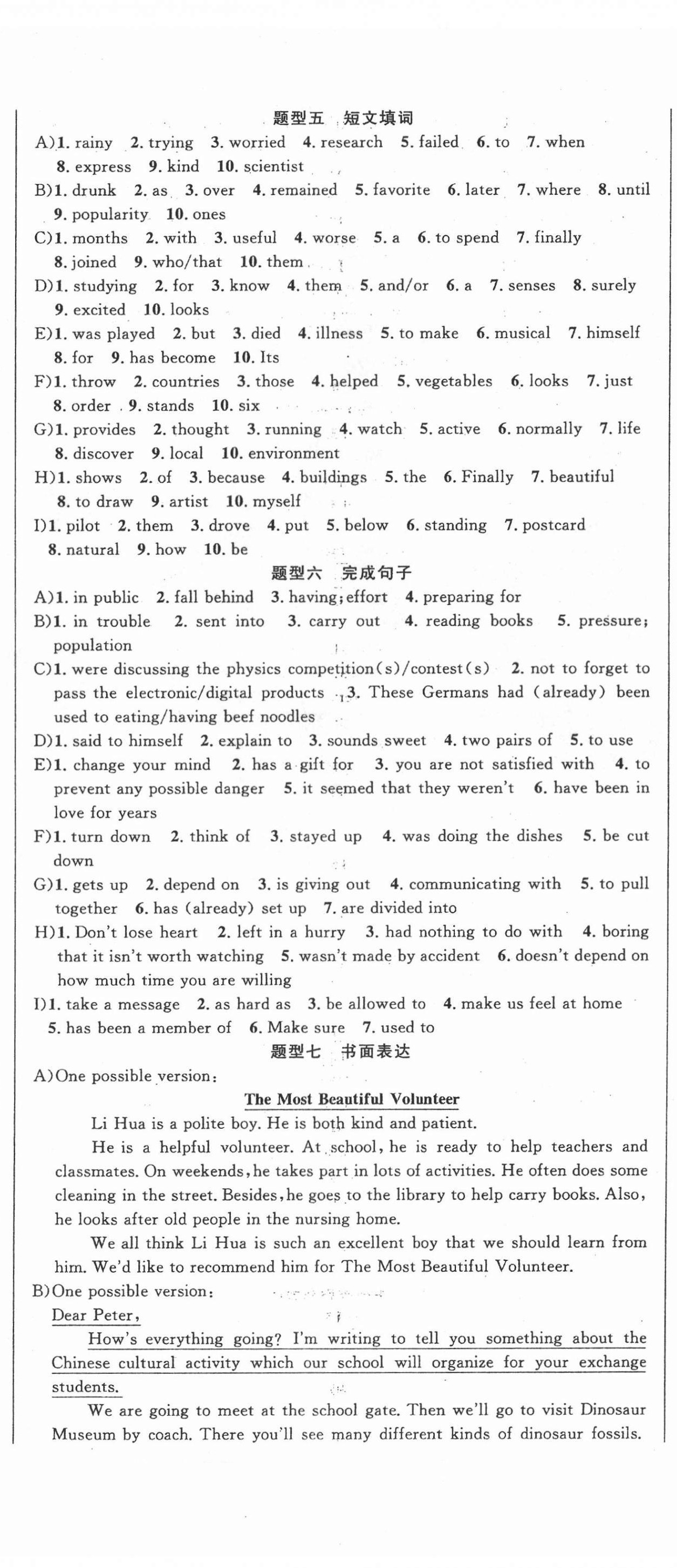 题型五 短文填词

A)1. rainy 2. trying 3. worried 4. research 5. failed 6. to 7. when 8. express 9. kind 10. scientist

B)1. drunk 2. as 3. over 4. remained 5. favorite 6. later 7. where 8. until 9. popularity 10. ones

C)1. months 2. with 3. useful 4. worse 5. a 6. to spend 7. finally 8. joined 9. who/that 10. them

D)1. studying 2. for 3. know 4. them 5. and/or 6. a 7. senses 8. surely 9. excited 10. looks

E)1. was played 2. but 3. died 4. illness 5. to make 6. musical 7. himself 8. for 9. has become 10. Its

F)1. throw 2. countries 3. those 4. helped 5. vegetables 6. looks 7. just 8. order 9. stands 10. six

G)1. provides 2. thought 3. running 4. watch 5. active 6. normally 7. life 8. discover 9. local 10. environment

H)1. shows 2. of 3. because 4. buildings 5. the 6. Finally 7. beautiful 8. to draw 9. artist 10. myself

I)1. pilot 2. them 3. drove 4. put 5. below 6. standing 7. postcard 8. natural 9. how 10. be

题型六 完成句子

A)1. in public 2. fall behind 3. having; effort 4. preparing for

B)1. in trouble 2. sent into 3. carry out 4. reading books 5. pressure; population

C)1. were discussing the physics competition(s)/contest(s) 2. not to forget to pass the electronic/digital products 3. These Germans had (already) been used to eating/having beef noodles

D)1. said to himself 2. explain to 3. sounds sweet 4. two pairs of 5. to use

E)1. change your mind 2. has a gift for 3. you are not satisfied with 4. to prevent any possible danger 5. it seemed that they weren't 6. have been in love for years

F)1. turn down 2. think of 3. stayed up 4. was doing the dishes 5. be cut down

G)1. gets up 2. depend on 3. is giving out 4. communicating with 5. to pull together 6. has (already) set up 7. are divided into

H)1. Don't lose heart 2. left in a hurry 3. had nothing to do with 4. boring that it isn't worth watching 5. wasn't made by accident 6. doesn't depend on how much time you are willing

I)1. take a message 2. as hard as 3. be allowed to 4. make us feel at home 5. has been a member of 6. Make sure 7. used to

题型七 书面表达

A)One possible version:

The Most Beautiful Volunteer

Li Hua is a polite boy. He is both kind and patient.

He is a helpful volunteer. At school, he is ready to help teachers and classmates. On weekends, he takes part in lots of activities. He often does some cleaning in the street. Besides, he goes to the library to help carry books. Also, he looks after old people in the nursing home.

We all think Li Hua is such an excellent boy that we should learn from him. We'd like to recommend him for The Most Beautiful Volunteer.

B)One possible version:

Dear Peter,

How's everything going? I'm writing to tell you something about the Chinese cultural activity which our school will organize for your exchange students.

We are going to meet at the school gate. Then we'll go to visit Dinosaur Museum by coach. There you'll see many different kinds of dinosaur fossils.